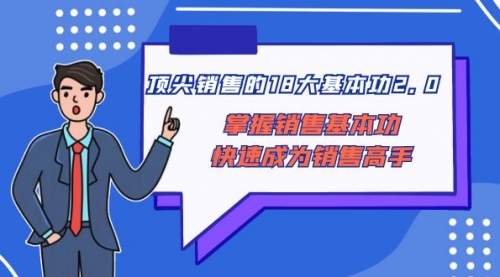 顶尖销售的18大基本功2.0

掌握销售基本功
快速成为销售高手